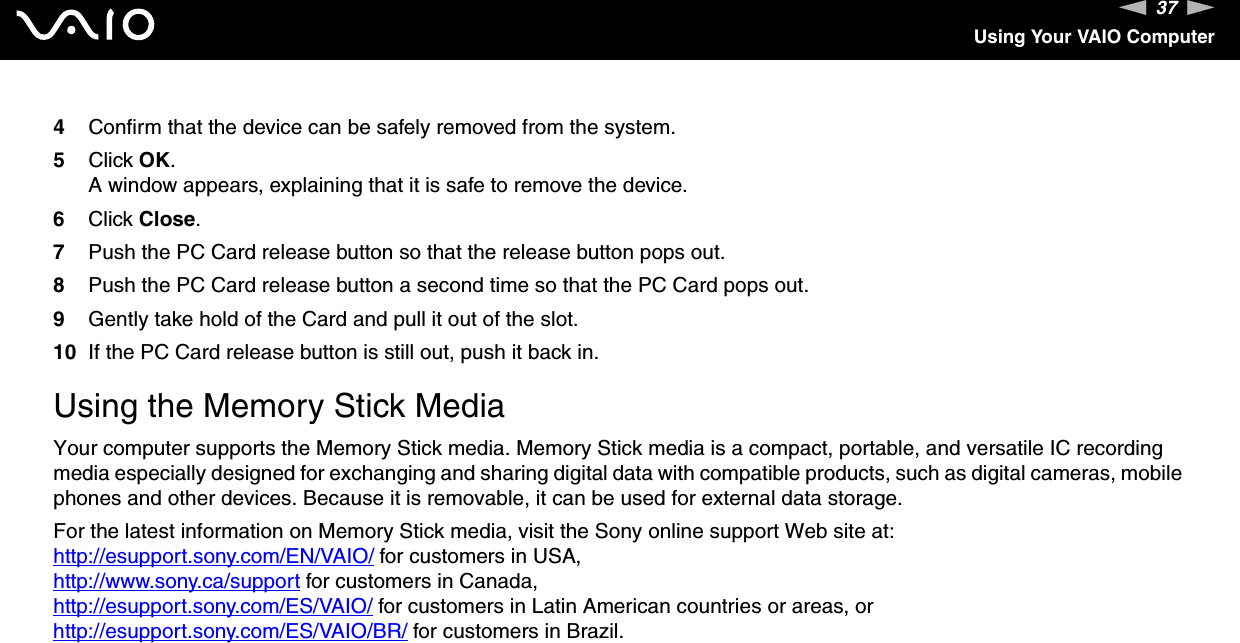 VAIO

37

Using Your VAIO Computer

4 Confirm that the device can be safely removed from the system.

5 Click OK.
A window appears, explaining that it is safe to remove the device.

6 Click Close.

7 Push the PC Card release button so that the release button pops out.

8 Push the PC Card release button a second time so that the PC Card pops out.

9 Gently take hold of the Card and pull it out of the slot.

10 If the PC Card release button is still out, push it back in.

Using the Memory Stick Media

Your computer supports the Memory Stick media. Memory Stick media is a compact, portable, and versatile IC recording media especially designed for exchanging and sharing digital data with compatible products, such as digital cameras, mobile phones and other devices. Because it is removable, it can be used for external data storage.

For the latest information on Memory Stick media, visit the Sony online support Web site at:
http://esupport.sony.com/EN/VAIO/ for customers in USA,
http://www.sony.ca/support for customers in Canada,
http://esupport.sony.com/ES/VAIO/ for customers in Latin American countries or areas, or
http://esupport.sony.com/ES/VAIO/BR/ for customers in Brazil.